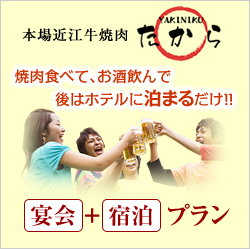 本場近江牛焼肉 YAKINIKU たから

焼肉食べて、お酒飲んで
後はホテルに泊まるだけ!!

宴会 + 宿泊 プラン